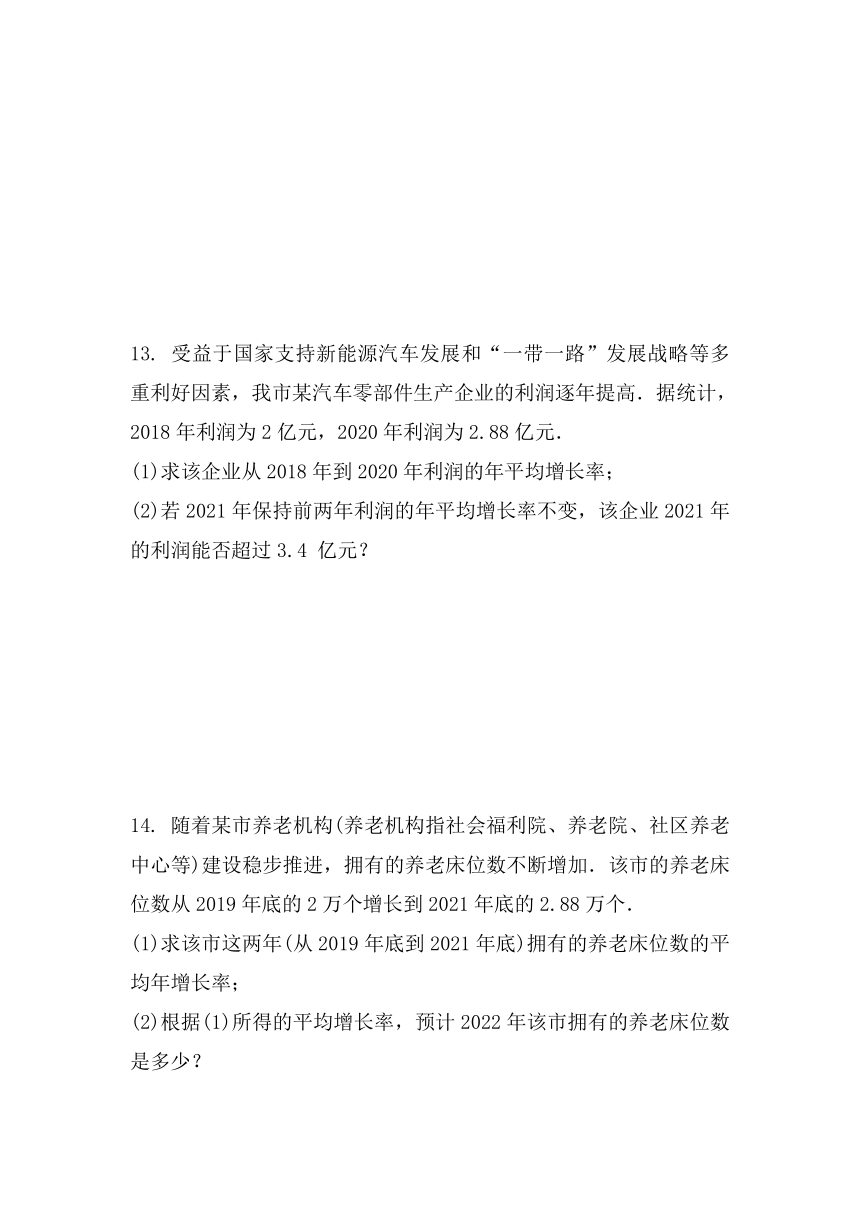 13. 受益于国家支持新能源汽车发展和“一带一路”发展战略等多重利好因素，我市某汽车零部件生产企业的利润逐年提高．据统计，2018 年利润为 2 亿元，2020 年利润为 2.88 亿元．

(1)求该企业从 2018 年到 2020 年利润的年平均增长率；

(2)若 2021 年保持前两年利润的年平均增长率不变，该企业 2021 年的利润能否超过 3.4 亿元？

14. 随着某市养老机构(养老机构指社会福利院、养老院、社区养老中心等)建设稳步推进，拥有的养老床位数不断增加．该市的养老床位数从 2019 年底的 2 万个增长到 2021 年底的 2.88 万个．

(1)求该市这两年(从 2019 年底到 2021 年底)拥有的养老床位数的平均年增长率；

(2)根据(1)所得的平均增长率，预计 2022 年该市拥有的养老床位数是多少？